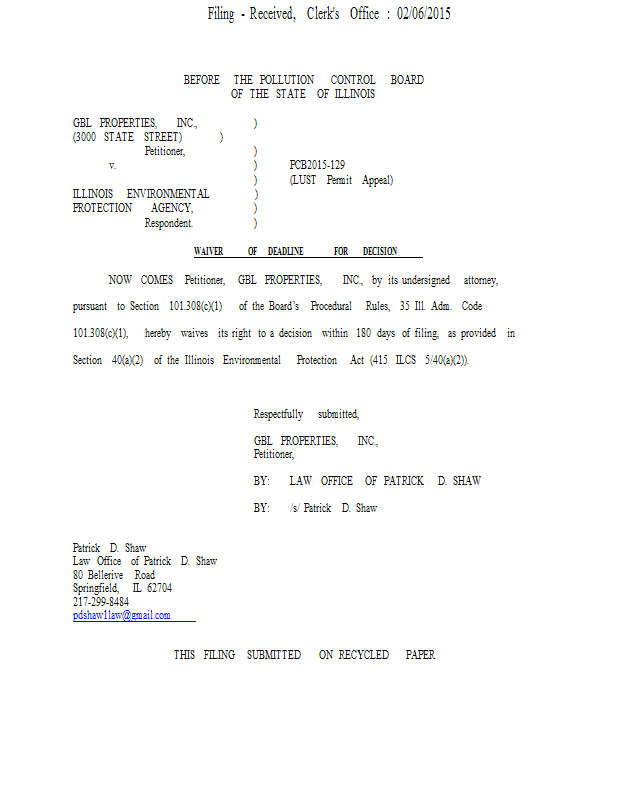 Filing - Received, Clerk's Office : 02/06/2015

BEFORE THE POLLUTION CONTROL BOARD
OF THE STATE OF ILLINOIS

GBL PROPERTIES, INC., )
(3000 STATE STREET) )
Petitioner, )
v. ) PCB2015-129
) (LUST Permit Appeal)
ILLINOIS ENVIRONMENTAL )
PROTECTION AGENCY, )
Respondent. )

WAIVER OF DEADLINE FOR DECISION

NOW COMES Petitioner, GBL PROPERTIES, INC., by its undersigned attorney, pursuant to Section 101.308(c)(1) of the Board's Procedural Rules, 35 Ill. Adm. Code 101.308(c)(1), hereby waives its right to a decision within 180 days of filing, as provided in Section 40(a)(2) of the Illinois Environmental Protection Act (415 ILCS 5/40(a)(2)).

Respectfully submitted,

GBL PROPERTIES, INC.,
Petitioner,

BY: LAW OFFICE OF PATRICK D. SHAW

BY: /s/ Patrick D. Shaw

Patrick D. Shaw
Law Office of Patrick D. Shaw
80 Bellerive Road
Springfield, IL 62704
217-299-8484
pdshaw1law@gmail.com

THIS FILING SUBMITTED ON RECYCLED PAPER